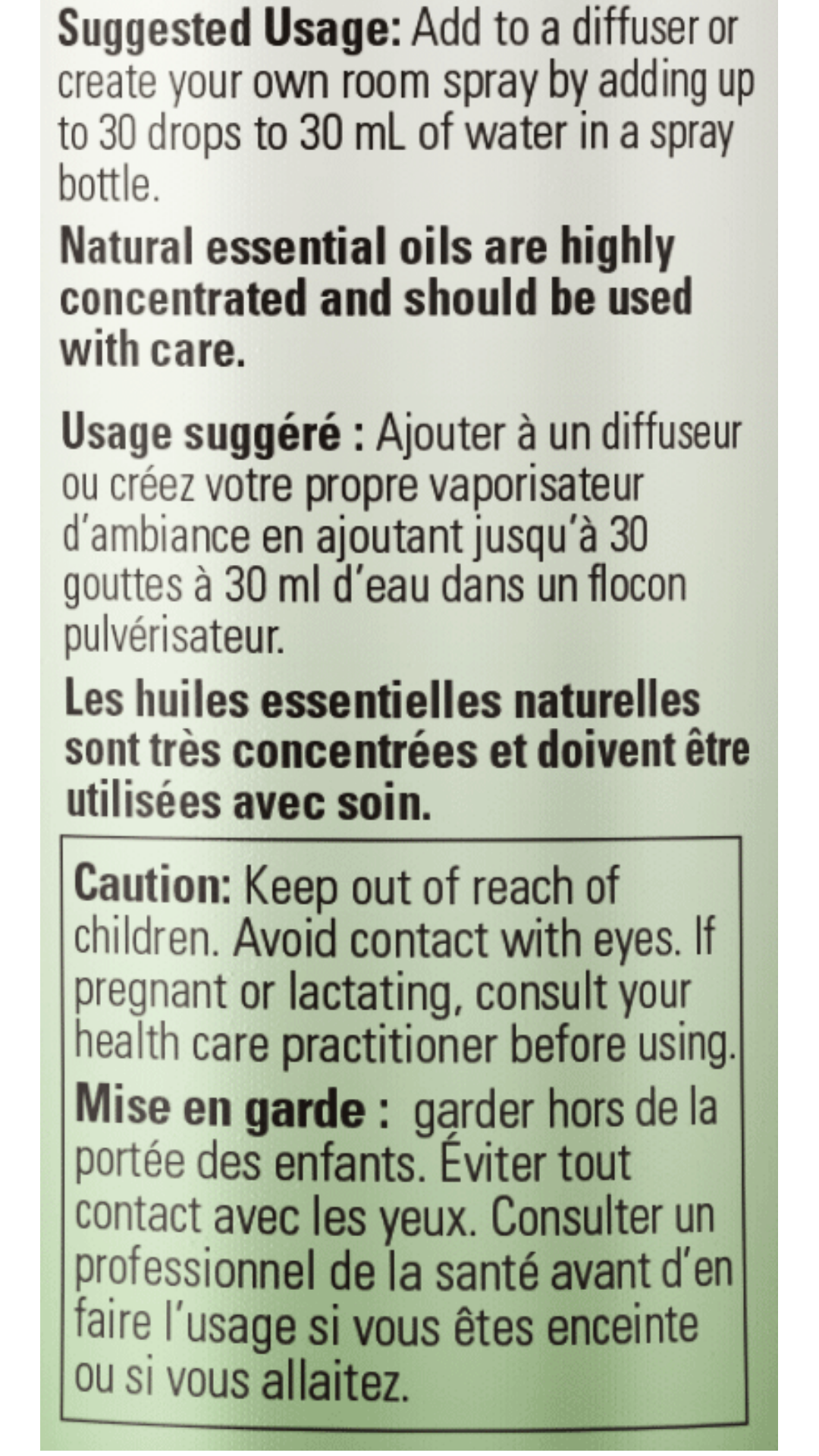 Suggested Usage: Add to a diffuser or create your own room spray by adding up to 30 drops to 30 mL of water in a spray bottle.

Natural essential oils are highly concentrated and should be used with care.

Usage suggéré : Ajouter à un diffuseur ou créez votre propre vaporisateur d'ambiance en ajoutant jusqu'à 30 gouttes à 30 ml d'eau dans un flocon pulvérisateur.

Les huiles essentielles naturelles sont très concentrées et doivent être utilisées avec soin.

Caution: Keep out of reach of children. Avoid contact with eyes. If pregnant or lactating, consult your health care practitioner before using.

Mise en garde : garder hors de la portée des enfants. Éviter tout contact avec les yeux. Consulter un professionnel de la santé avant d'en faire l'usage si vous êtes enceinte ou si vous allaitez.